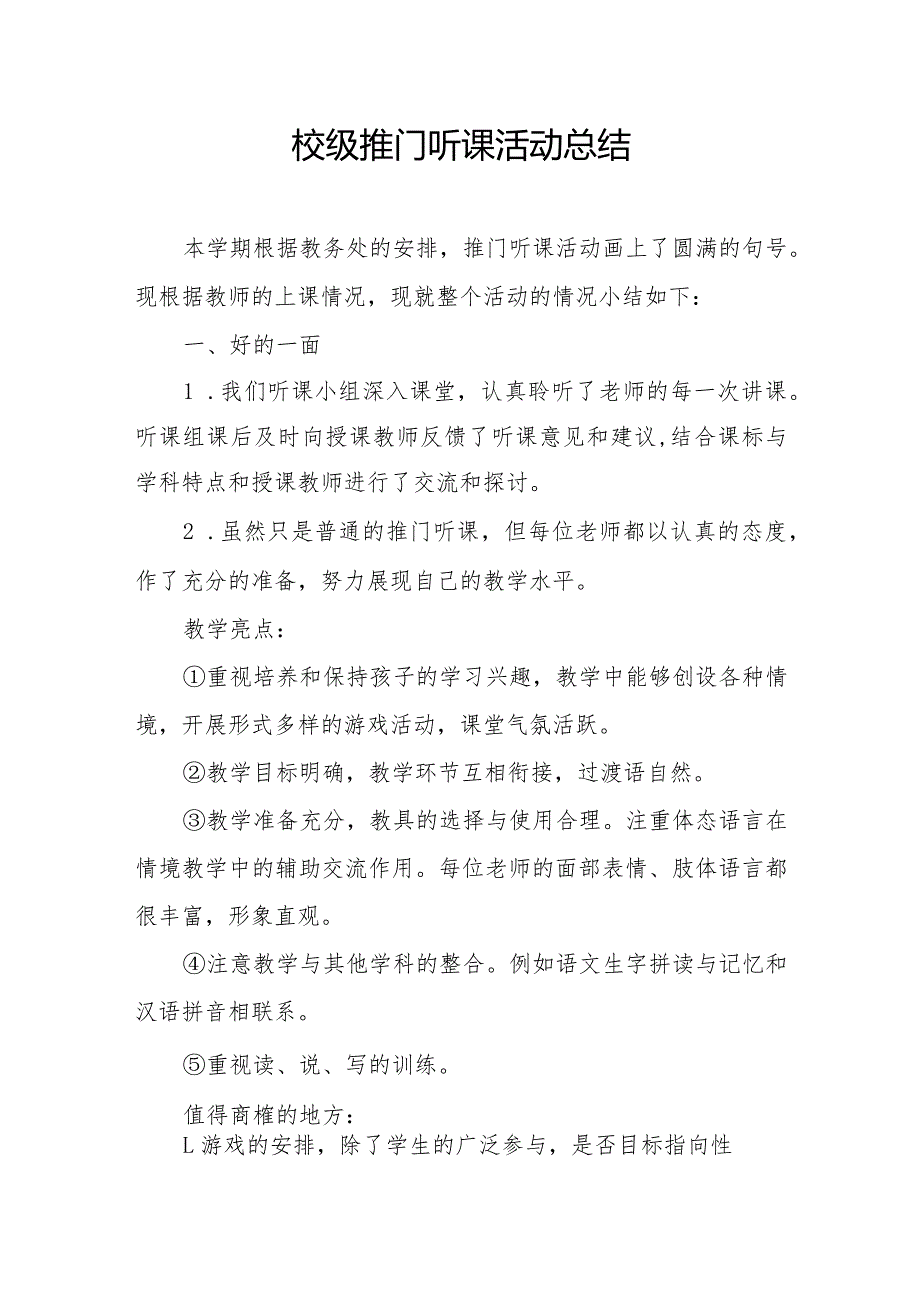 校级推门听课活动总结

本学期根据教务处的安排，推门听课活动画上了圆满的句号。现根据教师的上课情况，现就整个活动的情况小结如下：

一、好的一面

1．我们听课小组深入课堂，认真聆听了老师的每一次讲课。听课组课后及时向授课教师反馈了听课意见和建议，结合课标与学科特点和授课教师进行了交流和探讨。

2．虽然只是普通的推门听课，但每位老师都以认真的态度，作了充分的准备，努力展现自己的教学水平。

教学亮点：

①重视培养和保持孩子的学习兴趣，教学中能够创设各种情境，开展形式多样的游戏活动，课堂气氛活跃。

②教学目标明确，教学环节互相衔接，过渡语自然。

③教学准备充分，教具的选择与使用合理。注重体态语言在情境教学中的辅助交流作用。每位老师的面部表情、肢体语言都很丰富，形象直观。

④注意教学与其他学科的整合。例如语文生字拼读与记忆和汉语拼音相联系。

⑤重视读、说、写的训练。

值得商榷的地方：

L游戏的安排，除了学生的广泛参与，是否目标指向性